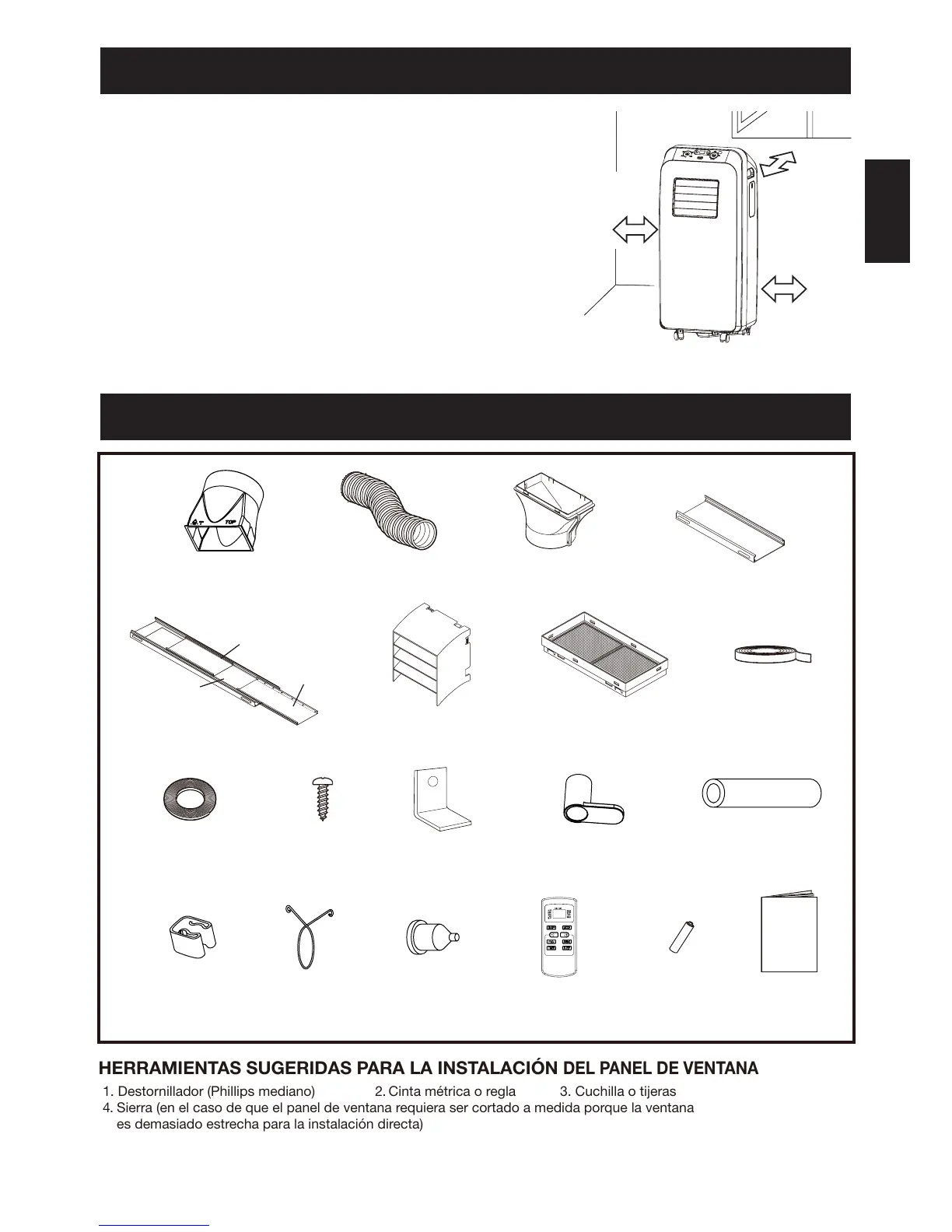 TOP

HERRAMIENTAS SUGERIDAS PARA LA INSTALACIÓN DEL PANEL DE VENTANA

1. Destornillador (Phillips mediano) 2. Cinta métrica o regla 3. Cuchilla o tijeras
4. Sierra (en el caso de que el panel de ventana requiera ser cortado a medida porque la ventana es demasiado estrecha para la instalación directa)